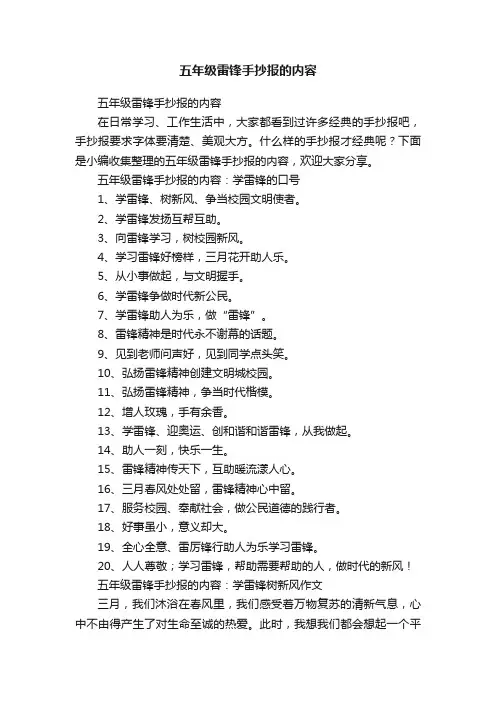 五年级雷锋手抄报的内容

五年级雷锋手抄报的内容

在日常学习、工作生活中，大家都看到过许多经典的手抄报吧，手抄报要求字体要清楚、美观大方。什么样的手抄报才经典呢？下面是小编收集整理的五年级雷锋手抄报的内容，欢迎大家分享。

五年级雷锋手抄报的内容：学雷锋的口号

1、学雷锋、树新风、争当校园文明使者。

2、学雷锋发扬互帮互助。

3、向雷锋学习，树校园新风。

4、学习雷锋好榜样，三月花开助人乐。

5、从小事做起，与文明握手。

6、学雷锋争做时代新公民。

7、学雷锋助人为乐，做“雷锋”。

8、雷锋精神是时代永不谢幕的话题。

9、见到老师问声好，见到同学点头笑。

10、弘扬雷锋精神创建文明城校园。

11、弘扬雷锋精神，争当时代楷模。

12、增人玫瑰，手有余香。

13、学雷锋、迎奥运、创和谐和谐雷锋，从我做起。

14、助人一刻，快乐一生。

15、雷锋精神传天下，互助暖流漾人心。

16、三月春风处处留，雷锋精神心中留。

17、服务校园、奉献社会，做公民道德的践行者。

18、好事虽小，意义却大。

19、全心全意、雷厉锋行助人为乐学习雷锋。

20、人人尊敬；学习雷锋，帮助需要帮助的人，做时代的新风！

五年级雷锋手抄报的内容：学雷锋树新风作文

三月，我们沐浴在春风里，我们感受着万物复苏的清新气息，心中不由得产生了对生命至诚的热爱。此时，我想我们都会想起一个平